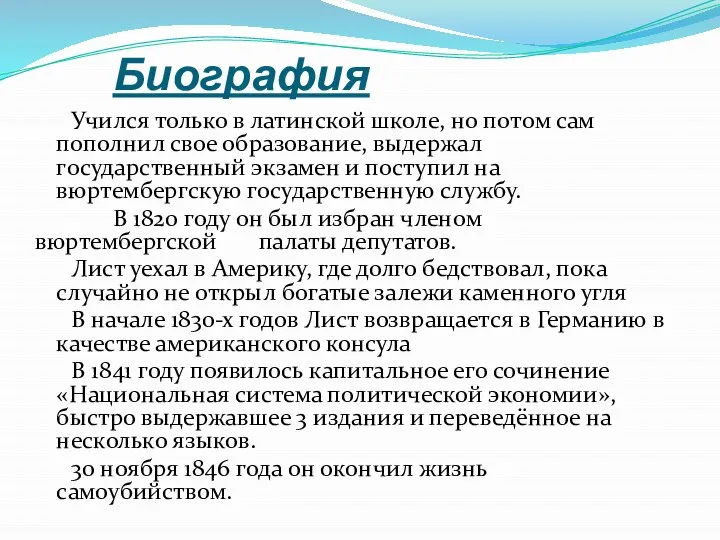 Биография

Учился только в латинской школе, но потом сам пополнил свое образование, выдержал государственный экзамен и поступил на вюртембергскую государственную службу.

В 1820 году он был избран членом вюртембергской палаты депутатов.

Лист уехал в Америку, где долго бедствовал, пока случайно не открыл богатые залежи каменного угля

В начале 1830-х годов Лист возвращается в Германию в качестве американского консула

В 1841 году появилось капитальное его сочинение «Национальная система политической экономии», быстро выдержавшее 3 издания и переведённое на несколько языков.

30 ноября 1846 года он окончил жизнь самоубийством.